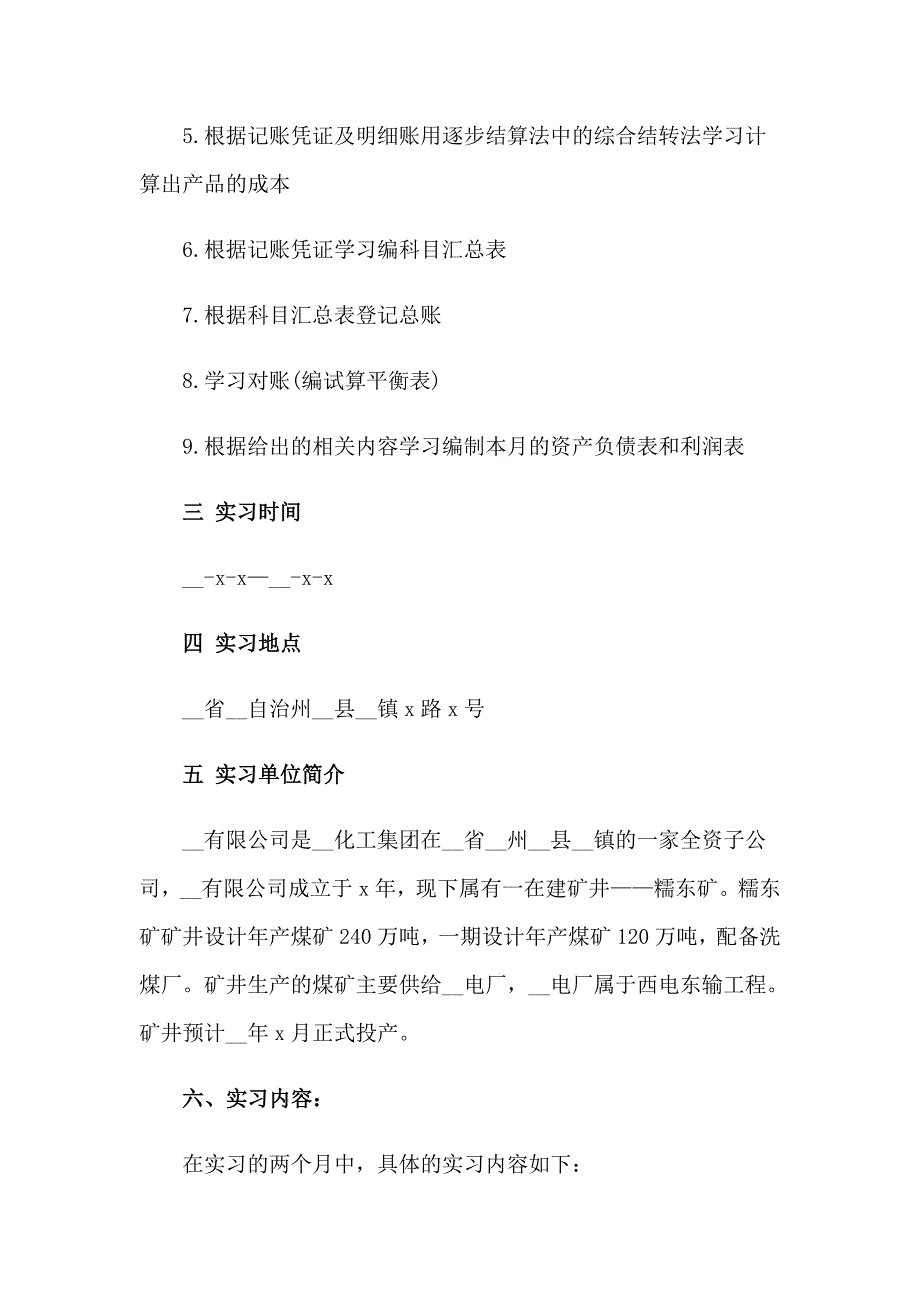 5.根据记账凭证及明细账用逐步结算法中的综合结转法学习计算出产品的成本

6.根据记账凭证学习编科目汇总表

7.根据科目汇总表登记总账

8.学习对账(编试算平衡表)

9.根据给出的相关内容学习编制本月的资产负债表和利润表

三 实习时间

__-x-x—__-x-x

四 实习地点

__省__自治州__县__镇 x 路 x 号

五 实习单位简介

__有限公司是__化工集团在__省__州__县__镇的一家全资子公司，__有限公司成立于 x 年，现下属有一在建矿井——糯东矿。糯东矿矿井设计年产煤矿 240 万吨，一期设计年产煤矿 120 万吨，配备洗煤厂。矿井生产的煤矿主要供给__电厂，__电厂属于西电东输工程。矿井预计__年 x 月正式投产。

六、实习内容:

在实习的两个月中，具体的实习内容如下: